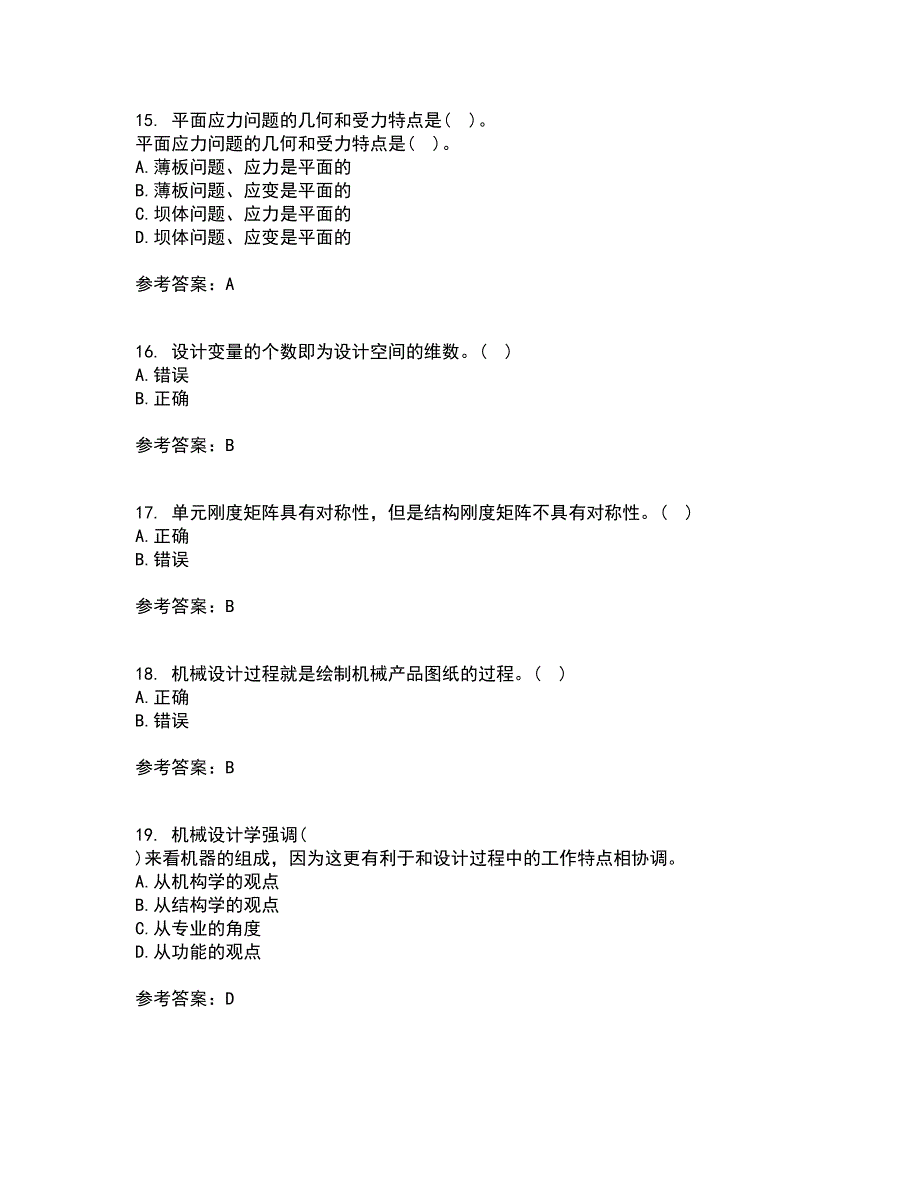 15. 平面应力问题的几何和受力特点是（ ）。
平面应力问题的几何和受力特点是（ ）。
A.薄板问题、应力是平面的
B.薄板问题、应变是平面的
C.坝体问题、应力是平面的
D.坝体问题、应变是平面的

参考答案：A

16. 设计变量的个数即为设计空间的维数。（ ）
A.错误
B.正确

参考答案：B

17. 单元刚度矩阵具有对称性，但是结构刚度矩阵不具有对称性。（ ）
A.正确
B.错误

参考答案：B

18. 机械设计过程就是绘制机械产品图纸的过程。（ ）
A.正确
B.错误

参考答案：B

19. 机械设计学强调（
）来看机器的组成，因为这更有利于和设计过程中的工作特点相协调。
A.从机构学的观点
B.从结构学的观点
C.从专业的角度
D.从功能的观点

参考答案：D